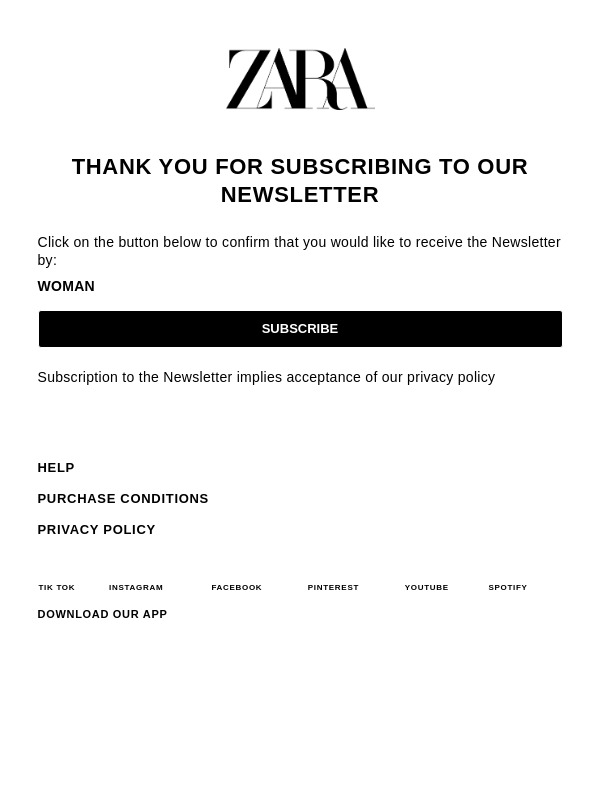 ZARA

THANK YOU FOR SUBSCRIBING TO OUR NEWSLETTER

Click on the button below to confirm that you would like to receive the Newsletter by:

WOMAN

SUBSCRIBE

Subscription to the Newsletter implies acceptance of our privacy policy

HELP

PURCHASE CONDITIONS

PRIVACY POLICY

TIK TOK INSTAGRAM FACEBOOK PINTEREST YOUTUBE SPOTIFY

DOWNLOAD OUR APP